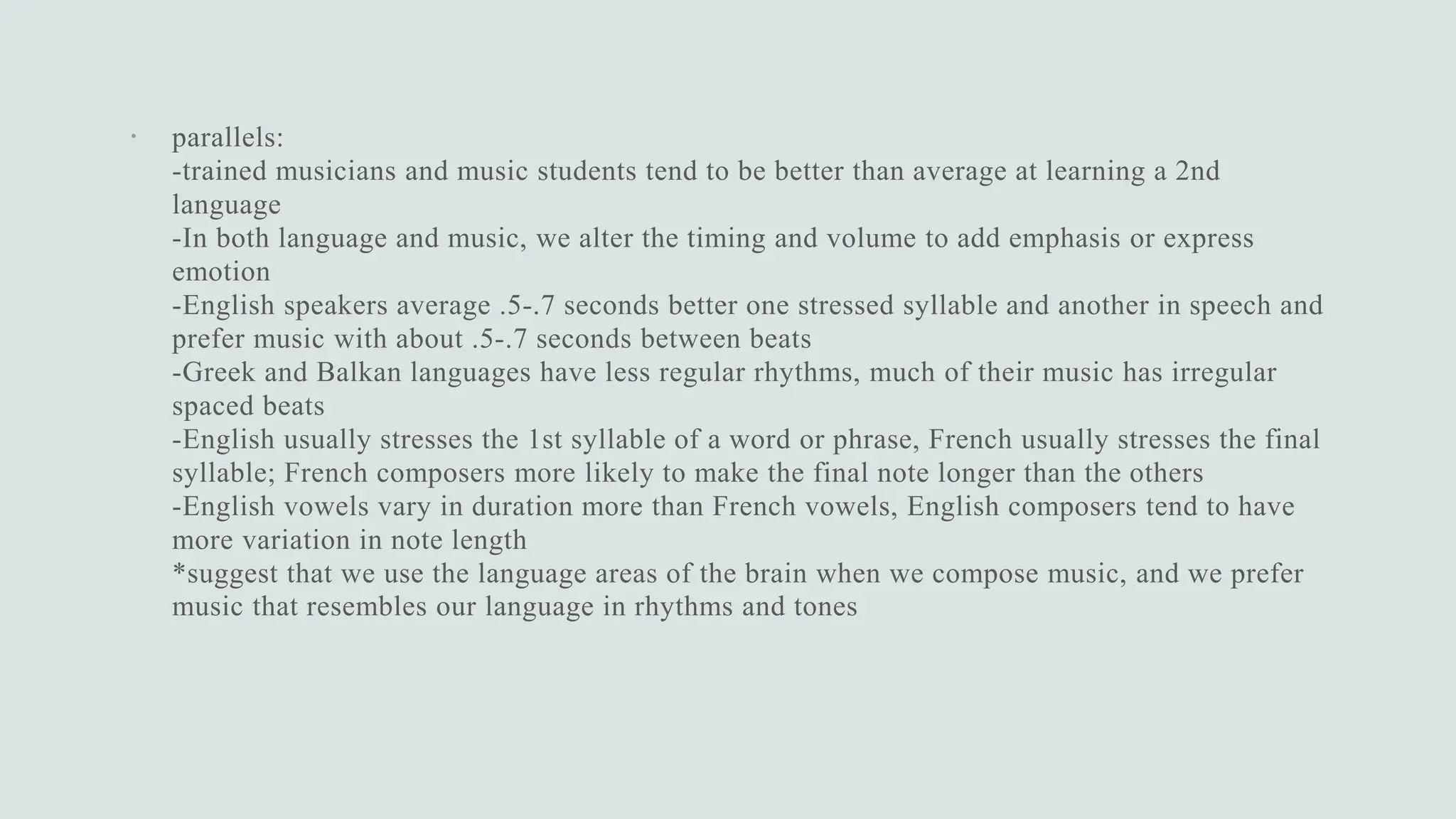 • parallels:
-trained musicians and music students tend to be better than average at learning a 2nd language
-In both language and music, we alter the timing and volume to add emphasis or express emotion
-English speakers average .5-.7 seconds better one stressed syllable and another in speech and prefer music with about .5-.7 seconds between beats
-Greek and Balkan languages have less regular rhythms, much of their music has irregular spaced beats
-English usually stresses the 1st syllable of a word or phrase, French usually stresses the final syllable; French composers more likely to make the final note longer than the others
-English vowels vary in duration more than French vowels, English composers tend to have more variation in note length
*suggest that we use the language areas of the brain when we compose music, and we prefer music that resembles our language in rhythms and tones